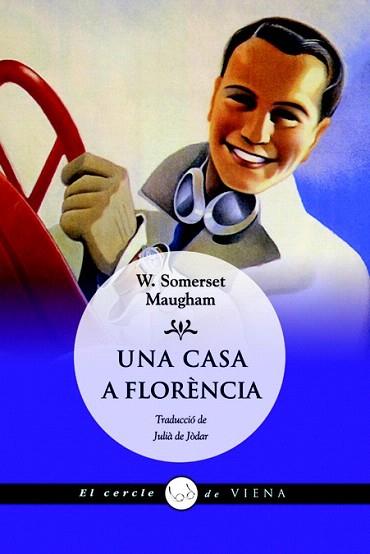 W. Somerset Maugham

UNA CASA A FLORÈNCIA

Traducció de Julià de Jòdar

El cercle de VIENA